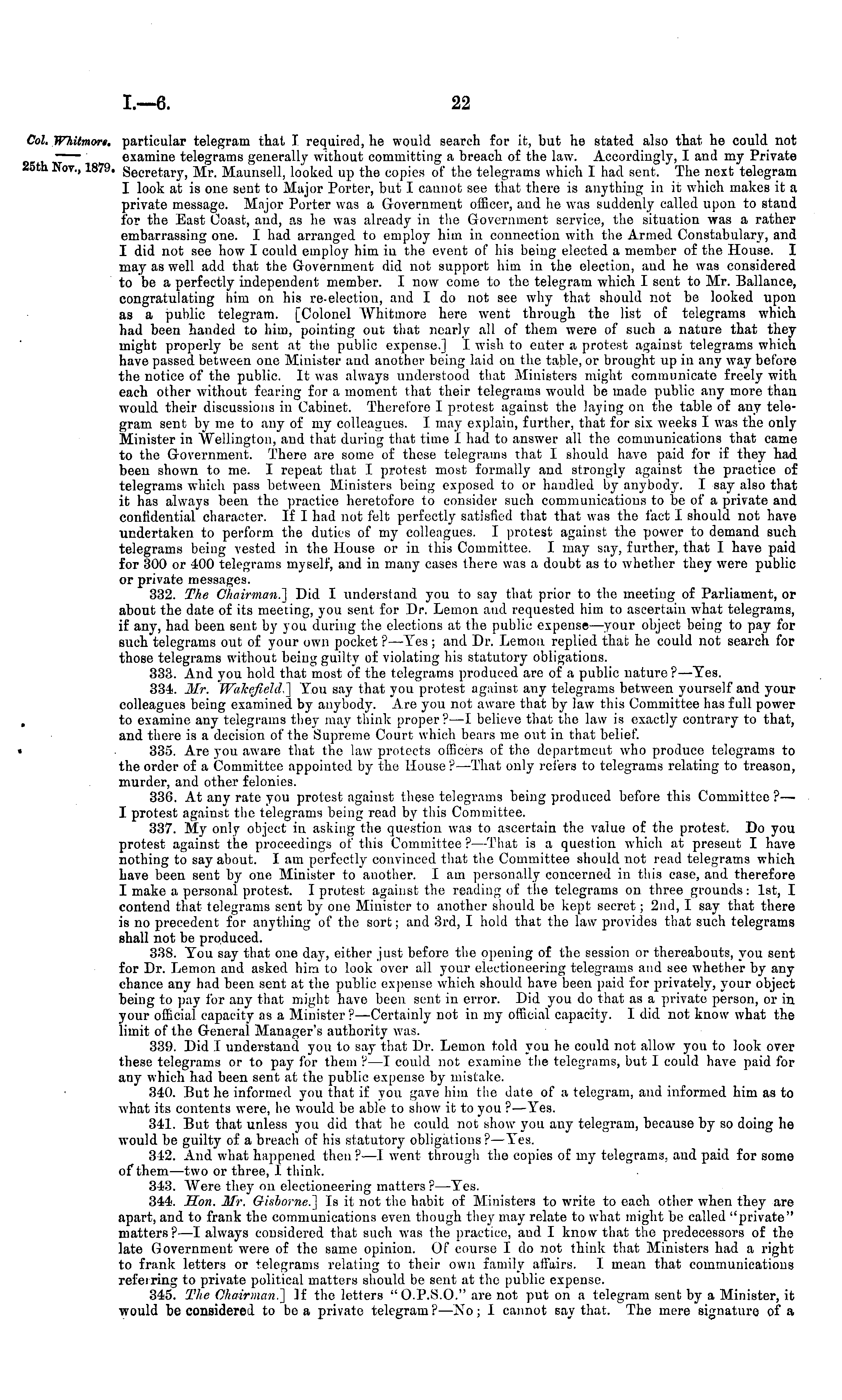 I.—6. 22

Col. Whitmore.

25th Nov., 1879.

particular telegram that I required, he would search for it, but he stated also that he could not examine telegrams generally without committing a breach of the law. Accordingly, I and my Private Secretary, Mr. Maunsell, looked up the copies of the telegrams which I had sent. The next telegram I look at is one sent to Major Porter, but I cannot see that there is anything in it which makes it a private message. Major Porter was a Government officer, and he was suddenly called upon to stand for the East Coast, and, as he was already in the Government service, the situation was a rather embarrassing one. I had arranged to employ him in connection with the Armed Constabulary, and I did not see how I could employ him in the event of his being elected a member of the House. I may as well add that the Government did not support him in the election, and he was considered to be a perfectly independent member. I now come to the telegram which I sent to Mr. Ballance, congratulating him on his re-election, and I do not see why that should not be looked upon as a public telegram. [Colonel Whitmore here went through the list of telegrams which had been handed to him, pointing out that nearly all of them were of such a nature that they might properly be sent at the public expense.] I wish to enter a protest against telegrams which have passed between one Minister and another being laid on the table, or brought up in any way before the notice of the public. It was always understood that Ministers might communicate freely with each other without fearing for a moment that their telegrams would be made public any more than would their discussions in Cabinet. Therefore I protest against the laying on the table of any telegram sent by me to any of my colleagues. I may explain, further, that for six weeks I was the only Minister in Wellington, and that during that time I had to answer all the communications that came to the Government. There are some of these telegrams that I should have paid for if they had been shown to me. I repeat that I protest most formally and strongly against the practice of telegrams which pass between Ministers being exposed to or handled by anybody. I say also that it has always been the practice heretofore to consider such communications to be of a private and confidential character. If I had not felt perfectly satisfied that that was the fact I should not have undertaken to perform the duties of my colleagues. I protest against the power to demand such telegrams being vested in the House or in this Committee. I may say, further, that I have paid for 300 or 400 telegrams myself, and in many cases there was a doubt as to whether they were public or private messages.

332. The Chairman.] Did I understand you to say that prior to the meeting of Parliament, or about the date of its meeting, you sent for Dr. Lemon and requested him to ascertain what telegrams, if any, had been sent by you during the elections at the public expense—your object being to pay for such telegrams out of your own pocket?—Yes; and Dr. Lemon replied that he could not search for those telegrams without being guilty of violating his statutory obligations.

333. And you hold that most of the telegrams produced are of a public nature?—Yes.

334. Mr. Wakefield.] You say that you protest against any telegrams between yourself and your colleagues being examined by anybody. Are you not aware that by law this Committee has full power to examine any telegrams they may think proper?—I believe that the law is exactly contrary to that, and there is a decision of the Supreme Court which bears me out in that belief.

335. Are you aware that the law protects officers of the department who produce telegrams to the order of a Committee appointed by the House?—That only refers to telegrams relating to treason, murder, and other felonies.

336. At any rate you protest against these telegrams being produced before this Committee?—I protest against the telegrams being read by this Committee.

337. My only object in asking the question was to ascertain the value of the protest. Do you protest against the proceedings of this Committee?—That is a question which at present I have nothing to say about. I am perfectly convinced that the Committee should not read telegrams which have been sent by one Minister to another. I am personally concerned in this case, and therefore I make a personal protest. I protest against the reading of the telegrams on three grounds: 1st, I contend that telegrams sent by one Minister to another should be kept secret; 2nd, I say that there is no precedent for anything of the sort; and 3rd, I hold that the law provides that such telegrams shall not be produced.

338. You say that one day, either just before the opening of the session or thereabouts, you sent for Dr. Lemon and asked him to look over all your electioneering telegrams and see whether by any chance any had been sent at the public expense which should have been paid for privately, your object being to pay for any that might have been sent in error. Did you do that as a private person, or in your official capacity as a Minister?—Certainly not in my official capacity. I did not know what the limit of the General Manager's authority was.

339. Did I understand you to say that Dr. Lemon told you he could not allow you to look over these telegrams or to pay for them?—I could not examine the telegrams, but I could have paid for any which had been sent at the public expense by mistake.

340. But he informed you that if you gave him the date of a telegram, and informed him as to what its contents were, he would be able to show it to you?—Yes.

341. But that unless you did that he could not show you any telegram, because by so doing he would be guilty of a breach of his statutory obligations?—Yes.

342. And what happened then?—I went through the copies of my telegrams, and paid for some of them—two or three, I think.

343. Were they on electioneering matters?—Yes.

344. Hon. Mr. Gisborne.] Is it not the habit of Ministers to write to each other when they are apart, and to frank the communications even though they may relate to what might be called "private" matters?—I always considered that such was the practice, and I know that the predecessors of the late Government were of the same opinion. Of course I do not think that Ministers had a right to frank letters or telegrams relating to their own family affairs. I mean that communications referring to private political matters should be sent at the public expense.

345. The Chairman.] If the letters "O.P.S.O." are not put on a telegram sent by a Minister, it would be considered to be a private telegram?—No; I cannot say that. The mere signature of a